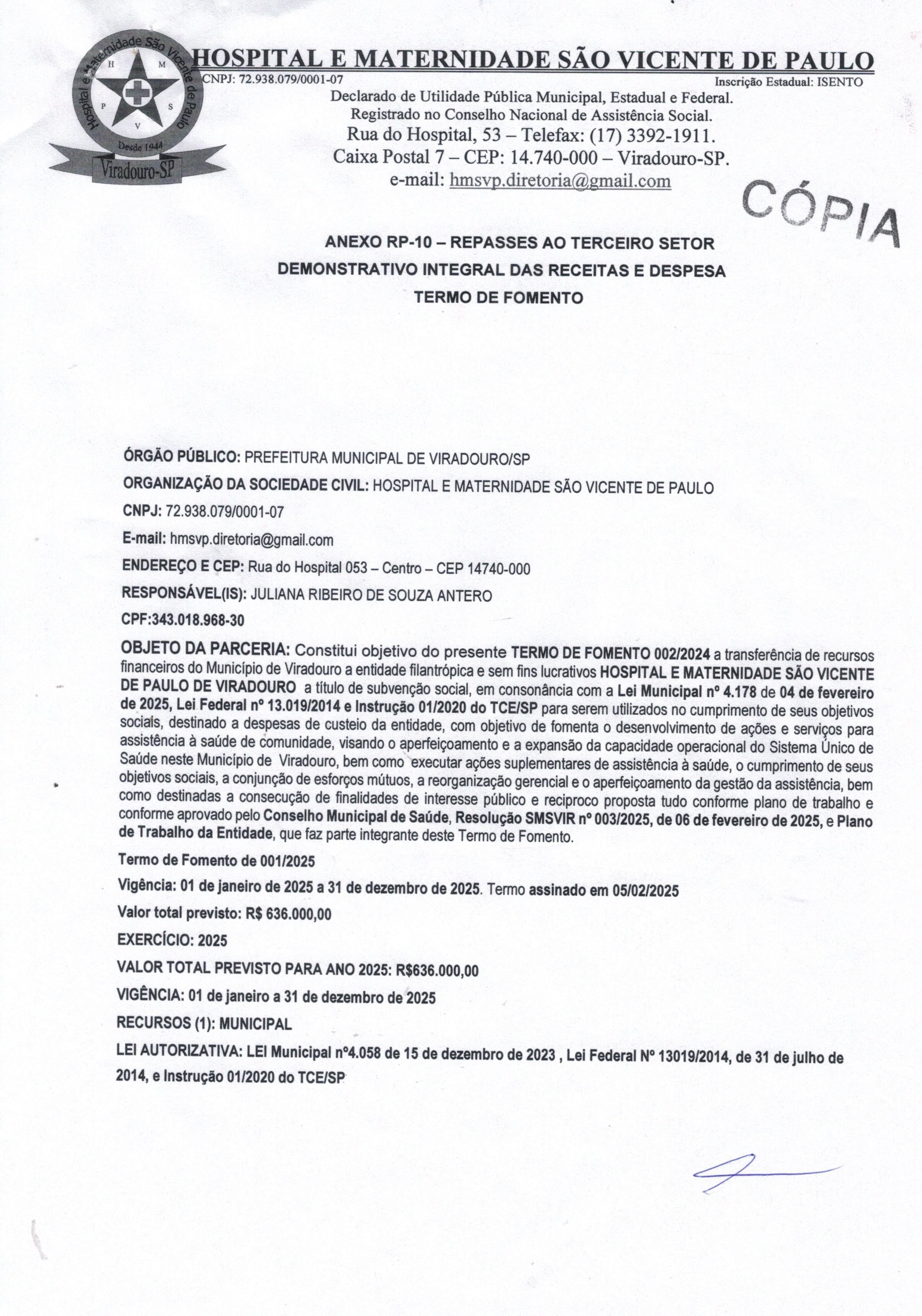 Hospital e Maternidade São Vicente de Paulo
H M P S V
Desde 1944
Viradouro-SP

HOSPITAL E MATERNIDADE SÃO VICENTE DE PAULO
CNPJ: 72.938.079/0001-07
Inscrição Estadual: ISENTO
Declarado de Utilidade Pública Municipal, Estadual e Federal.
Registrado no Conselho Nacional de Assistência Social.
Rua do Hospital, 53 – Telefax: (17) 3392-1911.
Caixa Postal 7 – CEP: 14.740-000 – Viradouro-SP.
e-mail: hmsvp.diretoria@gmail.com

CÓPIA

ANEXO RP-10 – REPASSES AO TERCEIRO SETOR
DEMONSTRATIVO INTEGRAL DAS RECEITAS E DESPESA
TERMO DE FOMENTO

ÓRGÃO PÚBLICO: PREFEITURA MUNICIPAL DE VIRADOURO/SP

ORGANIZAÇÃO DA SOCIEDADE CIVIL: HOSPITAL E MATERNIDADE SÃO VICENTE DE PAULO

CNPJ: 72.938.079/0001-07

E-mail: hmsvp.diretoria@gmail.com

ENDEREÇO E CEP: Rua do Hospital 053 – Centro – CEP 14740-000

RESPONSÁVEL(IS): JULIANA RIBEIRO DE SOUZA ANTERO

CPF:343.018.968-30

OBJETO DA PARCERIA: Constitui objetivo do presente TERMO DE FOMENTO 002/2024 a transferência de recursos financeiros do Município de Viradouro a entidade filantrópica e sem fins lucrativos HOSPITAL E MATERNIDADE SÃO VICENTE DE PAULO DE VIRADOURO a título de subvenção social, em consonância com a Lei Municipal nº 4.178 de 04 de fevereiro de 2025, Lei Federal nº 13.019/2014 e Instrução 01/2020 do TCE/SP para serem utilizados no cumprimento de seus objetivos sociais, destinado a despesas de custeio da entidade, com objetivo de fomenta o desenvolvimento de ações e serviços para assistência à saúde de comunidade, visando o aperfeiçoamento e a expansão da capacidade operacional do Sistema Único de Saúde neste Município de Viradouro, bem como executar ações suplementares de assistência à saúde, o cumprimento de seus objetivos sociais, a conjunção de esforços mútuos, a reorganização gerencial e o aperfeiçoamento da gestão da assistência, bem como destinadas a consecução de finalidades de interesse público e reciproco proposta tudo conforme plano de trabalho e conforme aprovado pelo Conselho Municipal de Saúde, Resolução SMSVIR nº 003/2025, de 06 de fevereiro de 2025, e Plano de Trabalho da Entidade, que faz parte integrante deste Termo de Fomento.

Termo de Fomento de 001/2025

Vigência: 01 de janeiro de 2025 a 31 de dezembro de 2025. Termo assinado em 05/02/2025

Valor total previsto: R$ 636.000,00

EXERCÍCIO: 2025

VALOR TOTAL PREVISTO PARA ANO 2025: R$636.000,00

VIGÊNCIA: 01 de janeiro a 31 de dezembro de 2025

RECURSOS (1): MUNICIPAL

LEI AUTORIZATIVA: LEI Municipal nº4.058 de 15 de dezembro de 2023 , Lei Federal Nº 13019/2014, de 31 de julho de 2014, e Instrução 01/2020 do TCE/SP